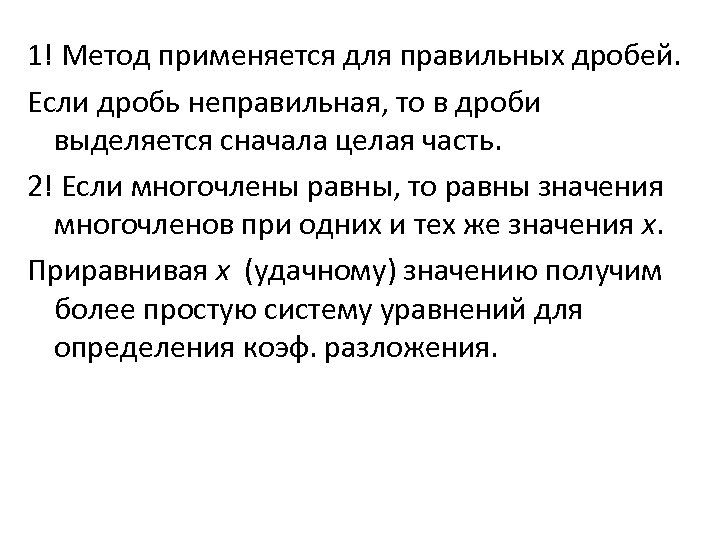 1! Метод применяется для правильных дробей.

Если дробь неправильная, то в дроби выделяется сначала целая часть.

2! Если многочлены равны, то равны значения многочленов при одних и тех же значения $x$.

Приравнивая $x$ (удачному) значению получим более простую систему уравнений для определения коэф. разложения.